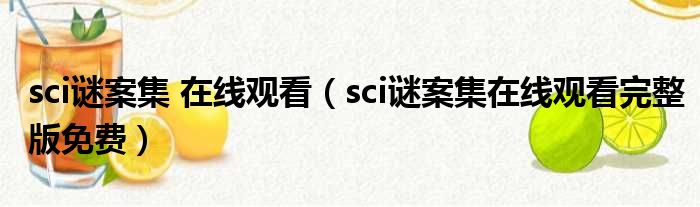 sci谜案集 在线观看（sci谜案集在线观看完整版免费）